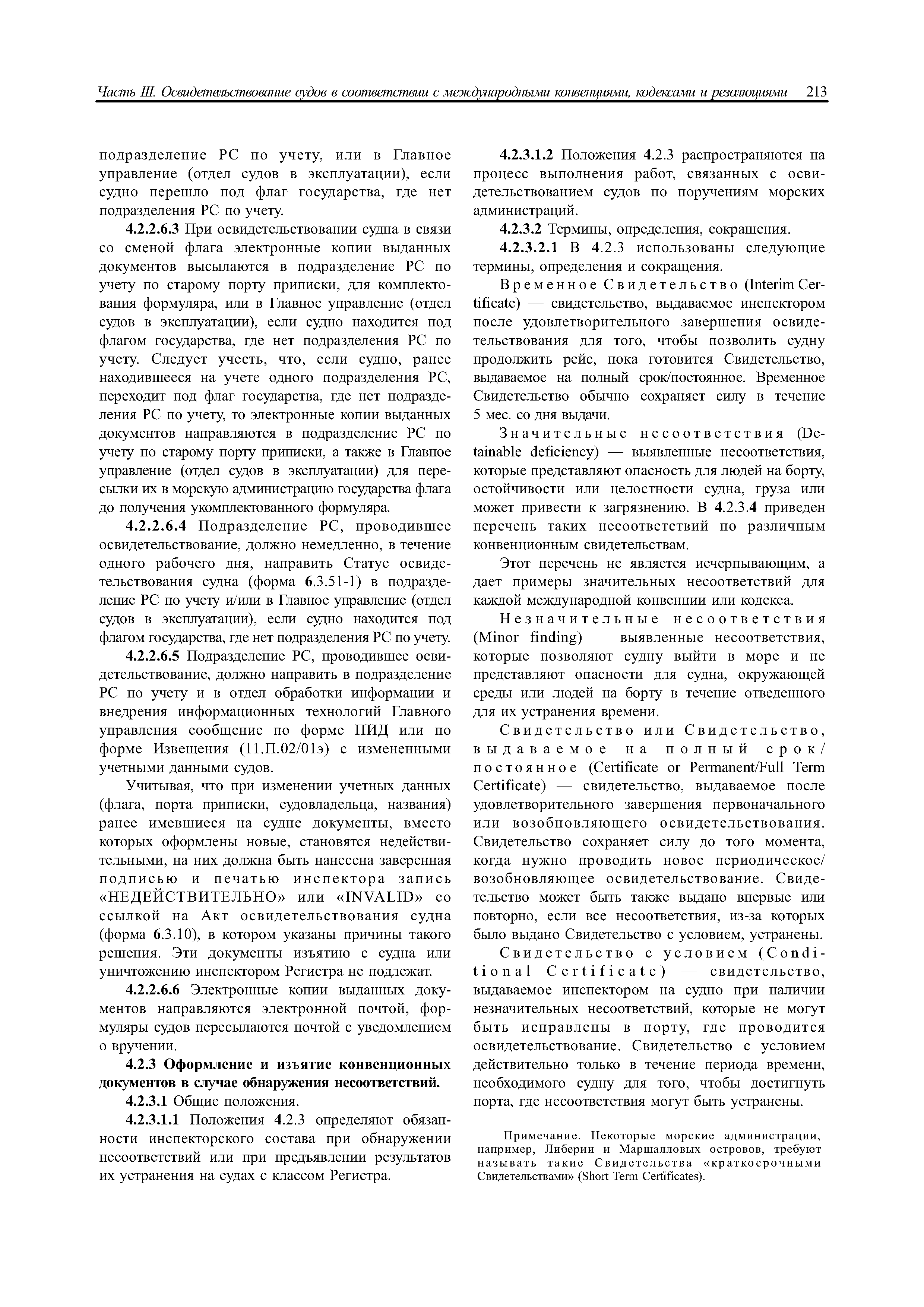 Часть III. Освидетельствование судов в соответствии с международными конвенциями, кодексами и резолюциями 213

подразделение РС по учету, или в Главное управление (отдел судов в эксплуатации), если судно перешло под флаг государства, где нет подразделения РС по учету.

4.2.2.6.3 При освидетельствовании судна в связи со сменой флага электронные копии выданных документов высылаются в подразделение РС по учету по старому порту приписки, для комплектования формуляра, или в Главное управление (отдел судов в эксплуатации), если судно находится под флагом государства, где нет подразделения РС по учету. Следует учесть, что, если судно, ранее находившееся на учете одного подразделения РС, переходит под флаг государства, где нет подразделения РС по учету, то электронные копии выданных документов направляются в подразделение РС по учету по старому порту приписки, а также в Главное управление (отдел судов в эксплуатации) для пересылки их в морскую администрацию государства флага до получения укомплектованного формуляра.

4.2.2.6.4 Подразделение РС, проводившее освидетельствование, должно немедленно, в течение одного рабочего дня, направить Статус освидетельствования судна (форма 6.3.51-1) в подразделение РС по учету и/или в Главное управление (отдел судов в эксплуатации), если судно находится под флагом государства, где нет подразделения РС по учету.

4.2.2.6.5 Подразделение РС, проводившее освидетельствование, должно направить в подразделение РС по учету и в отдел обработки информации и внедрения информационных технологий Главного управления сообщение по форме ПИД или по форме Извещения (11.П.02/01э) с измененными учетными данными судов.

Учитывая, что при изменении учетных данных (флага, порта приписки, судовладельца, названия) ранее имевшиеся на судне документы, вместо которых оформлены новые, становятся недействительными, на них должна быть нанесена заверенная подписью и печатью инспектора запись «НЕДЕЙСТВИТЕЛЬНО» или «INVALID» со ссылкой на Акт освидетельствования судна (форма 6.3.10), в котором указаны причины такого решения. Эти документы изъятию с судна или уничтожению инспектором Регистра не подлежат.

4.2.2.6.6 Электронные копии выданных документов направляются электронной почтой, формуляры судов пересылаются почтой с уведомлением о вручении.

4.2.3 Оформление и изъятие конвенционных документов в случае обнаружения несоответствий.

4.2.3.1 Общие положения.

4.2.3.1.1 Положения 4.2.3 определяют обязанности инспекторского состава при обнаружении несоответствий или при предъявлении результатов их устранения на судах с классом Регистра.

4.2.3.1.2 Положения 4.2.3 распространяются на процесс выполнения работ, связанных с освидетельствованием судов по поручениям морских администраций.

4.2.3.2 Термины, определения, сокращения.

4.2.3.2.1 В 4.2.3 использованы следующие термины, определения и сокращения.

Временное Свидетельство (Interim Certificate) — свидетельство, выдаваемое инспектором после удовлетворительного завершения освидетельствования для того, чтобы позволить судну продолжить рейс, пока готовится Свидетельство, выдаваемое на полный срок/постоянное. Временное Свидетельство обычно сохраняет силу в течение 5 мес. со дня выдачи.

Значительные несоответствия (Detainable deficiency) — выявленные несоответствия, которые представляют опасность для людей на борту, остойчивости или целостности судна, груза или может привести к загрязнению. В 4.2.3.4 приведен перечень таких несоответствий по различным конвенционным свидетельствам.

Этот перечень не является исчерпывающим, а дает примеры значительных несоответствий для каждой международной конвенции или кодекса.

Незначительные несоответствия (Minor finding) — выявленные несоответствия, которые позволяют судну выйти в море и не представляют опасности для судна, окружающей среды или людей на борту в течение отведенного для их устранения времени.

Свидетельство или Свидетельство, выдаваемое на полный срок/постоянное (Certificate or Permanent/Full Term Certificate) — свидетельство, выдаваемое после удовлетворительного завершения первоначального или возобновляющего освидетельствования. Свидетельство сохраняет силу до того момента, когда нужно проводить новое периодическое/возобновляющее освидетельствование. Свидетельство может быть также выдано впервые или повторно, если все несоответствия, из-за которых было выдано Свидетельство с условием, устранены.

Свидетельство с условием (Conditional Certificate) — свидетельство, выдаваемое инспектором на судно при наличии незначительных несоответствий, которые не могут быть исправлены в порту, где проводится освидетельствование. Свидетельство с условием действительно только в течение периода времени, необходимого судну для того, чтобы достигнуть порта, где несоответствия могут быть устранены.

Примечание. Некоторые морские администрации, например, Либерии и Маршалловых островов, требуют называть такие Свидетельства «краткосрочными Свидетельствами» (Short Term Certificates).